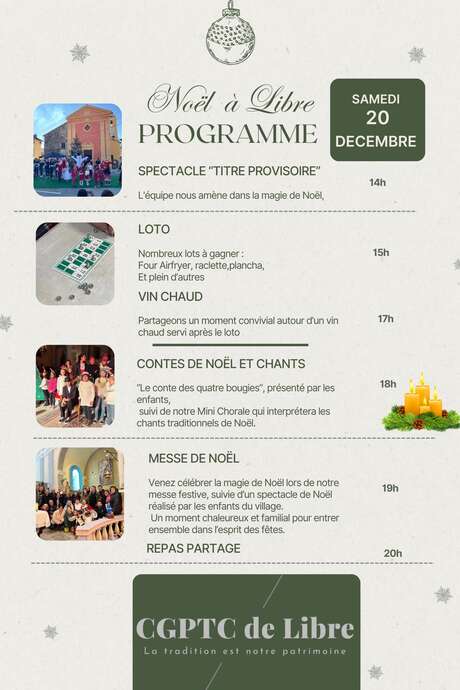 Noël à Libre
PROGRAMME

SAMEDI
20
DECEMBRE

SPECTACLE "TITRE PROVISOIRE"

14h

L'équipe nous amène dans la magie de Noël,

LOTO

15h

Nombreux lots à gagner :
Four Airfryer, raclette,plancha,
Et plein d'autres

VIN CHAUD

17h

Partageons un moment convivial autour d'un vin chaud servi après le loto

CONTES DE NOËL ET CHANTS

18h

"Le conte des quatre bougies", présenté par les enfants,
suivi de notre Mini Chorale qui interprétera les chants traditionnels de Noël.

MESSE DE NOËL

19h

Venez célébrer la magie de Noël lors de notre messe festive, suivie d'un spectacle de Noël réalisé par les enfants du village.
Un moment chaleureux et familial pour entrer ensemble dans l'esprit des fêtes.

REPAS PARTAGE

20h

CGPTC de Libre
La tradition est notre patrimoine